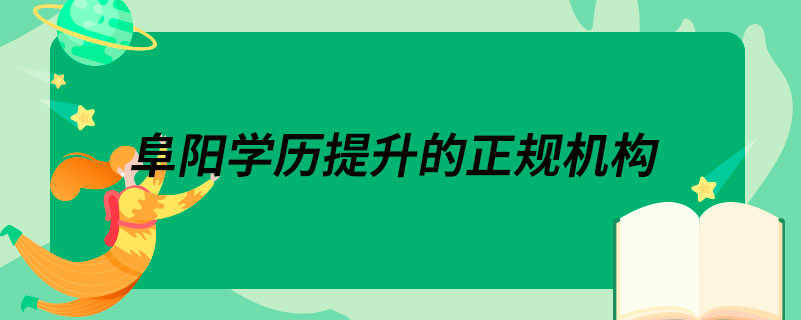 阜阳学历提升的正规机构